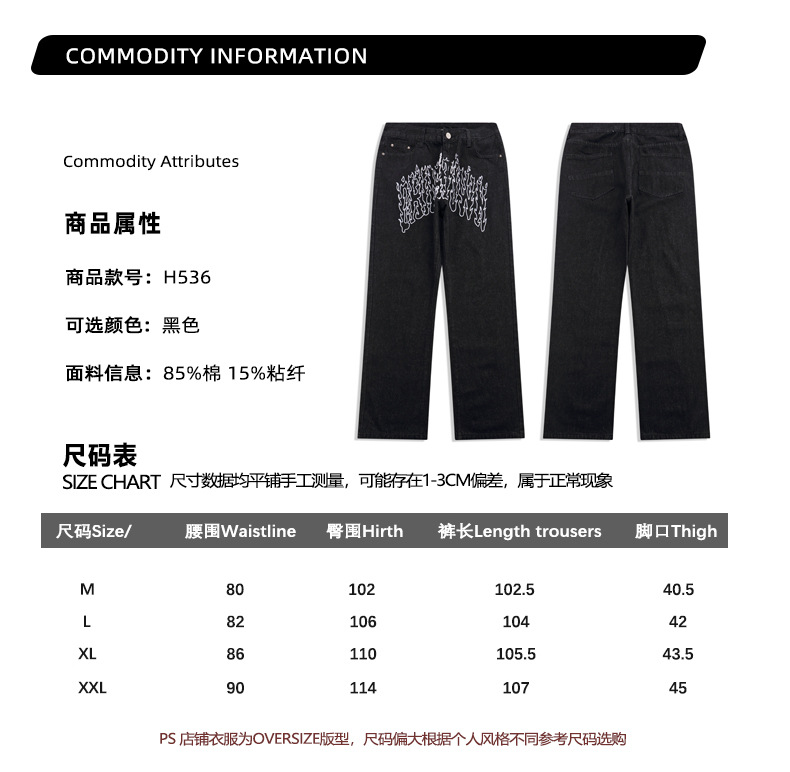 COMMODITY INFORMATION

Commodity Attributes

商品属性

商品款号：H536

可选颜色：黑色

面料信息：85%棉 15%粘纤

尺码表

SIZE CHART 尺寸数据均平铺手工测量，可能存在1-3CM偏差，属于正常现象

| 尺码Size/ | 腰围Waistline | 臀围Hirth | 裤长Length trousers | 脚口Thigh |
|---|---|---|---|---|
| M | 80 | 102 | 102.5 | 40.5 |
| L | 82 | 106 | 104 | 42 |
| XL | 86 | 110 | 105.5 | 43.5 |
| XXL | 90 | 114 | 107 | 45 |

PS 店铺衣服为OVERSIZE版型，尺码偏大根据个人风格不同参考尺码选购